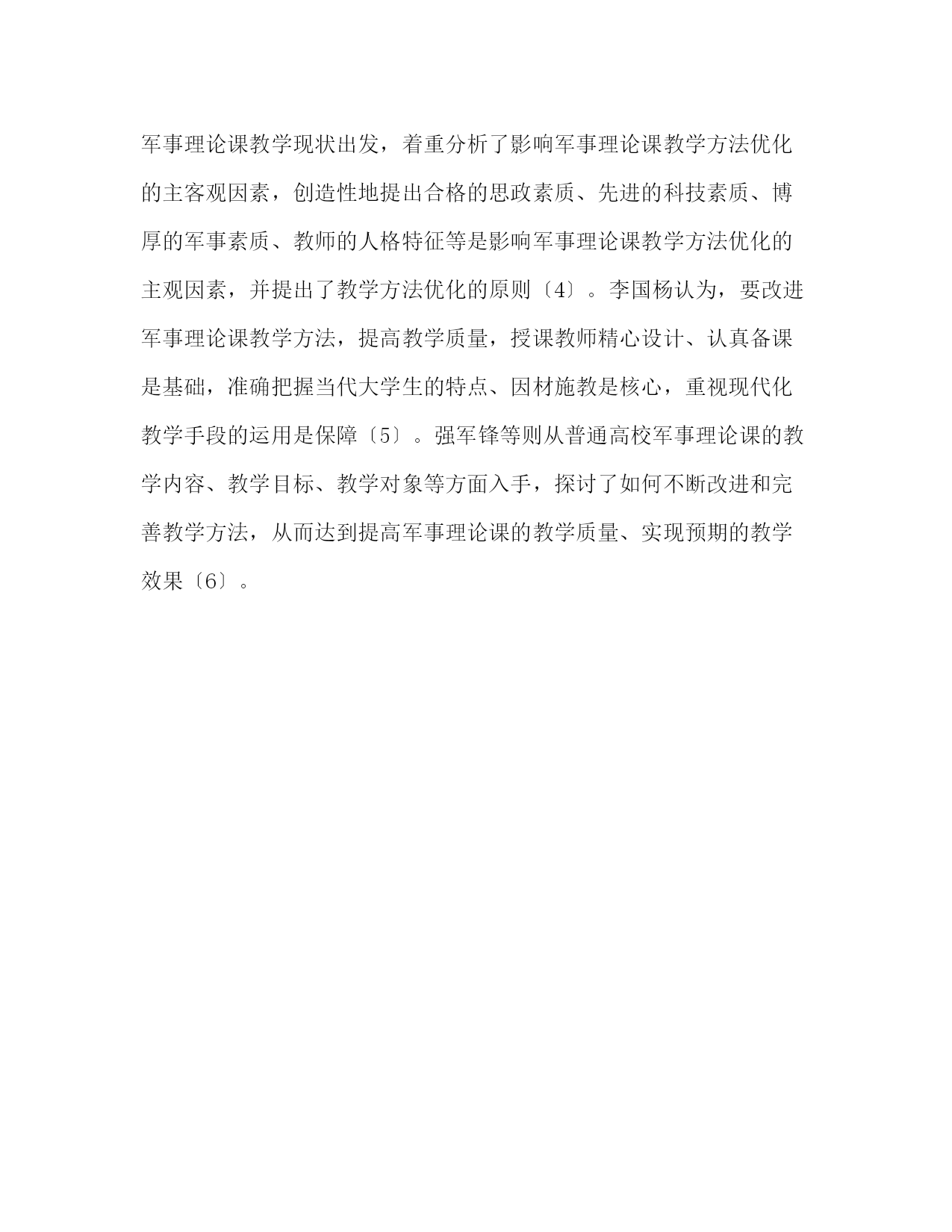 军事理论课教学现状出发，着重分析了影响军事理论课教学方法优化的主客观因素，创造性地提出合格的思政素质、先进的科技素质、博厚的军事素质、教师的人格特征等是影响军事理论课教学方法优化的主观因素，并提出了教学方法优化的原则〔4〕。李国杨认为，要改进军事理论课教学方法，提高教学质量，授课教师精心设计、认真备课是基础，准确把握当代大学生的特点、因材施教是核心，重视现代化教学手段的运用是保障〔5〕。强军锋等则从普通高校军事理论课的教学内容、教学目标、教学对象等方面入手，探讨了如何不断改进和完善教学方法，从而达到提高军事理论课的教学质量、实现预期的教学效果〔6〕。